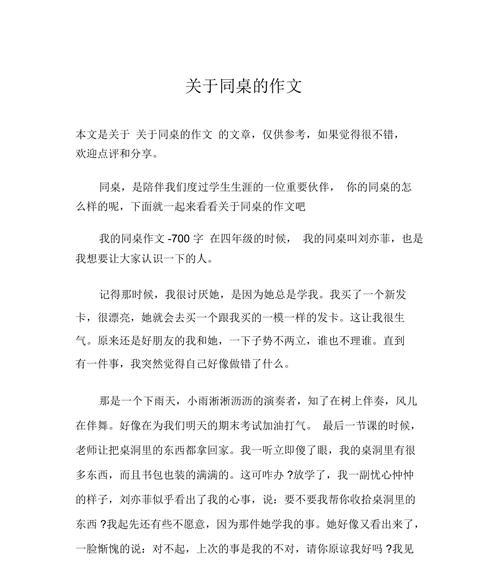 关于同桌的作文

本文是关于 关于同桌的作文 的文章，仅供参考，如果觉得很不错，欢迎点评和分享。

同桌，是陪伴我们度过学生生涯的一位重要伙伴， 你的同桌的怎么样的呢，下面就一起来看看关于同桌的作文吧

我的同桌作文 -700 字 在四年级的时候， 我的同桌叫刘亦菲，也是我想要让大家认识一下的人。

记得那时候，我很讨厌她，是因为她总是学我。我买了一个新发卡，很漂亮，她就会去买一个跟我买的一模一样的发卡。这让我很生气。原来还是好朋友的我和她，一下子势不两立，谁也不理谁。直到有一件事，我突然觉得自己好像做错了什么。

那是一个下雨天，小雨淅淅沥沥的演奏者，知了在树上伴奏，风儿在伴舞。好像在为我们明天的期末考试加油打气。 最后一节课的时候，老师让把桌洞里的东西都拿回家。我一听立即傻了眼，我的桌洞里有很多东西，而且书包也装的满满的。这可咋办 ?放学了，我一副忧心忡忡的样子，刘亦菲似乎看出了我的心事，说：要不要我帮你收拾桌洞里的东西 ?我起先还有些不愿意，因为那件她学我的事。她好像又看出来了，一脸惭愧的说：对不起，上次的事是我的不对，请你原谅我好吗 ?我见